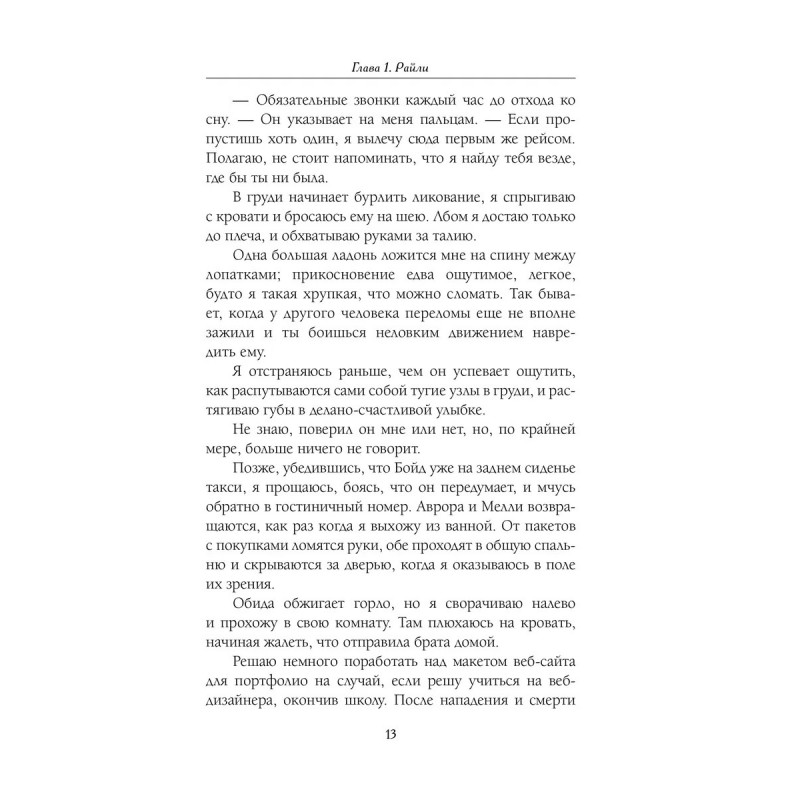 Глава 1. Райли

— Обязательные звонки каждый час до отхода ко сну. — Он указывает на меня пальцам. — Если пропустишь хоть один, я вылечу сюда первым же рейсом. Полагаю, не стоит напоминать, что я найду тебя везде, где бы ты ни была.

В груди начинает бурлить ликование, я спрыгиваю с кровати и бросаюсь ему на шею. Лбом я достаю только до плеча, и обхватываю руками за талию.

Одна большая ладонь ложится мне на спину между лопатками; прикосновение едва ощутимое, легкое, будто я такая хрупкая, что можно сломать. Так бывает, когда у другого человека переломы еще не вполне зажили и ты боишься неловким движением навредить ему.

Я отстраняюсь раньше, чем он успевает ощутить, как распутываются сами собой тугие узлы в груди, и растягиваю губы в делано-счастливой улыбке.

Не знаю, поверил он мне или нет, но, по крайней мере, больше ничего не говорит.

Позже, убедившись, что Бойд уже на заднем сиденье такси, я прощаюсь, боясь, что он передумает, и мчусь обратно в гостиничный номер. Аврора и Мелли возвращаются, как раз когда я выхожу из ванной. От пакетов с покупками ломятся руки, обе проходят в общую спальню и скрываются за дверью, когда я оказываюсь в поле их зрения.

Обида обжигает горло, но я сворачиваю налево и прохожу в свою комнату. Там плюхаюсь на кровать, начиная жалеть, что отправила брата домой.

Решаю немного поработать над макетом веб-сайта для портфолио на случай, если решу учиться на веб-дизайнера, окончив школу. После нападения и смерти

13